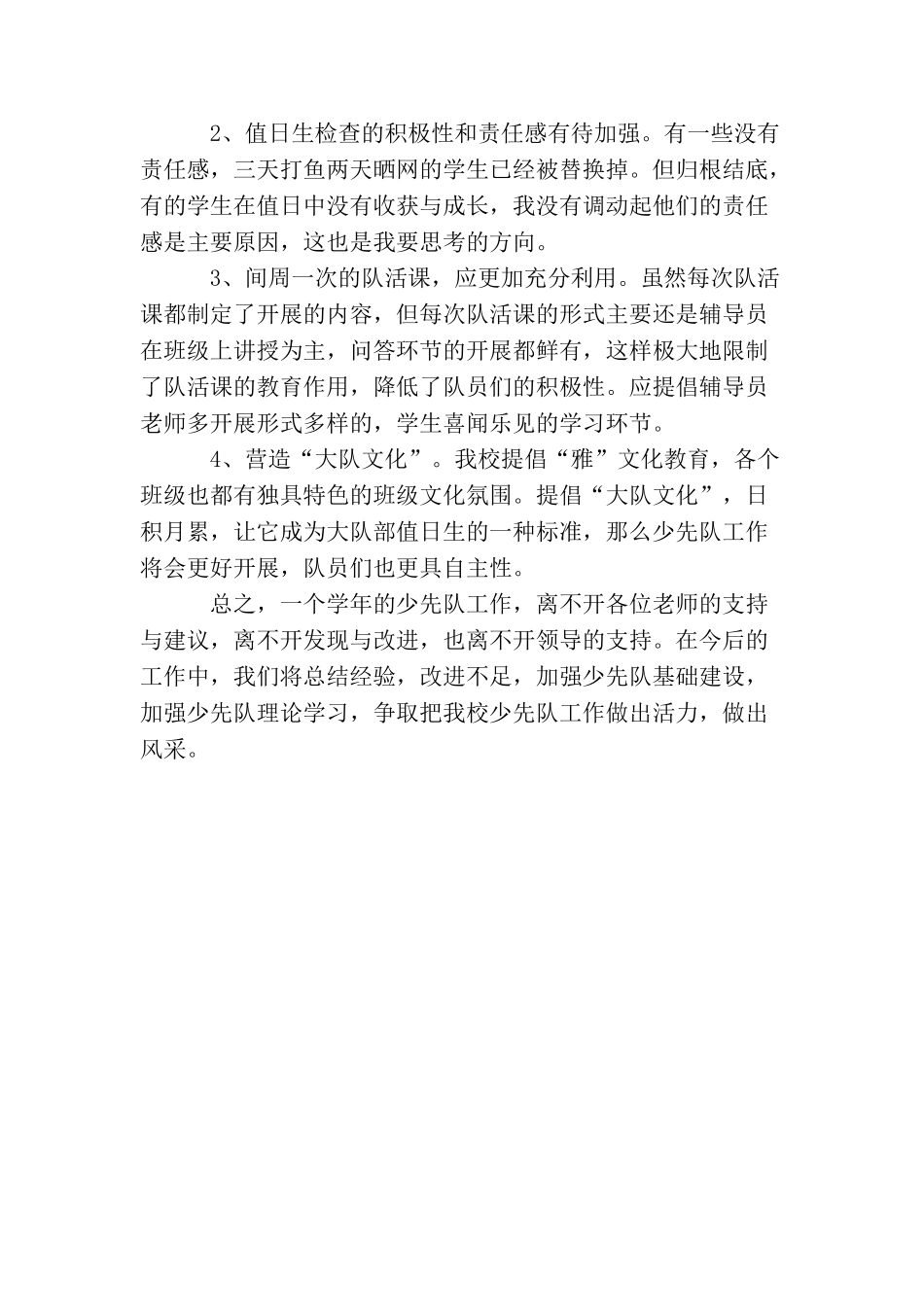 2、值日生检查的积极性和责任感有待加强。有一些没有责任感，三天打鱼两天晒网的学生已经被替换掉。但归根结底，有的学生在值日中没有收获与成长，我没有调动起他们的责任感是主要原因，这也是我要思考的方向。

3、间周一次的队活课，应更加充分利用。虽然每次队活课都制定了开展的内容，但每次队活课的形式主要还是辅导员在班级上讲授为主，问答环节的开展都鲜有，这样极大地限制了队活课的教育作用，降低了队员们的积极性。应提倡辅导员老师多开展形式多样的，学生喜闻乐见的学习环节。

4、营造“大队文化”。我校提倡“雅”文化教育，各个班级也都有独具特色的班级文化氛围。提倡“大队文化”，日积月累，让它成为大队部值日生的一种标准，那么少先队工作将会更好开展，队员们也更具自主性。

总之，一个学年的少先队工作，离不开各位老师的支持与建议，离不开发现与改进，也离不开领导的支持。在今后的工作中，我们将总结经验，改进不足，加强少先队基础建设，加强少先队理论学习，争取把我校少先队工作做出活力，做出风采。